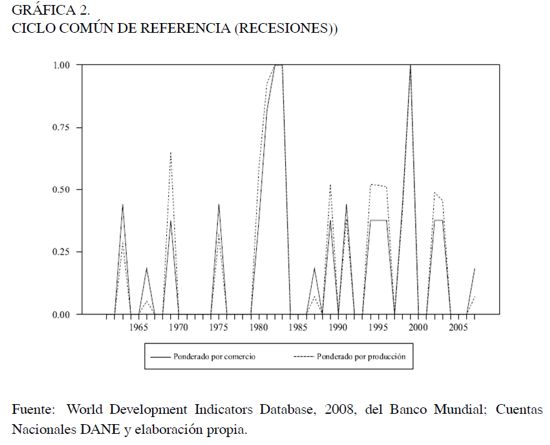 GRÁFICA 2.
CICLO COMÚN DE REFERENCIA (RECESIONES))

1.00
0.75
0.50
0.25
0.00
1965
1970
1975
1980
1985
1990
1995
2000
2005

Ponderado por comercio
Ponderado por producción

Fuente: World Development Indicators Database, 2008, del Banco Mundial; Cuentas Nacionales DANE y elaboración propia.